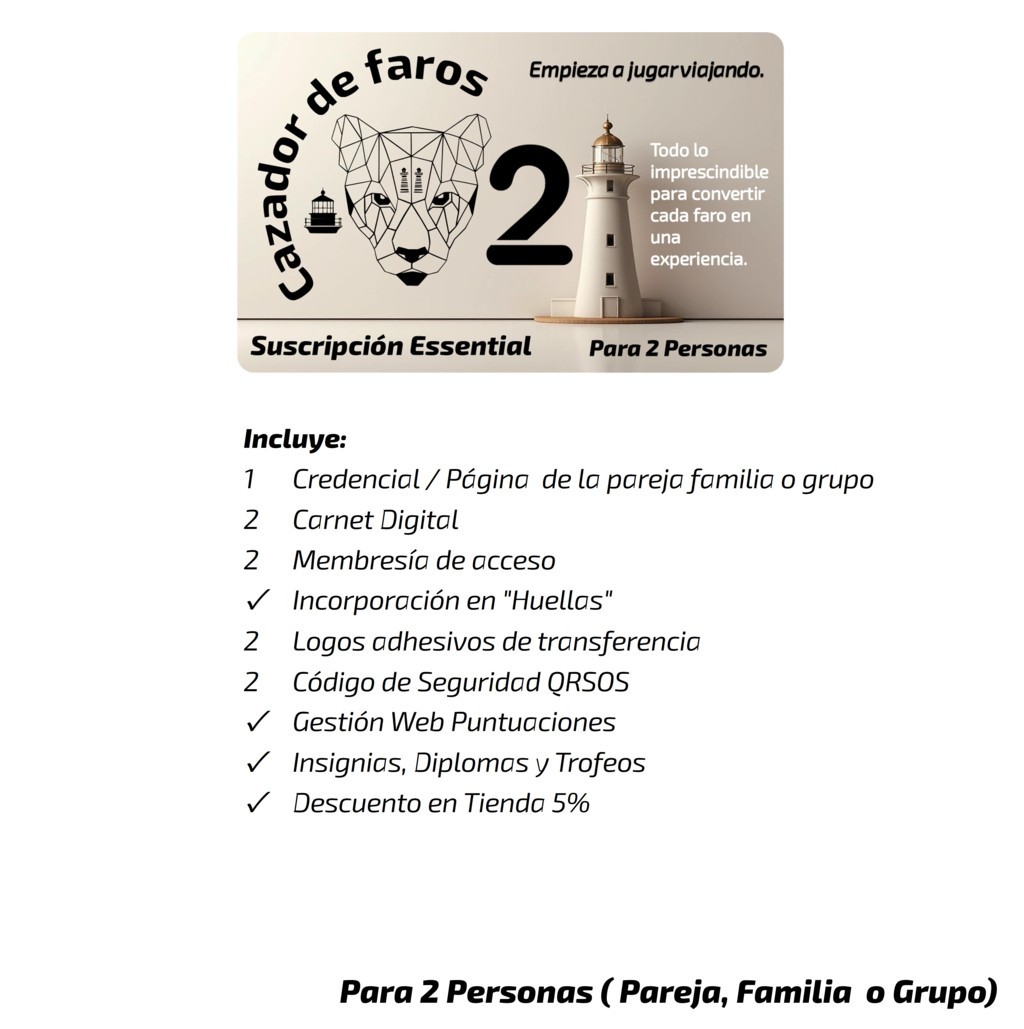 Cazador de faros

Empieza a jugar viajando.

2

Todo lo imprescindible para convertir cada faro en una experiencia.

Suscripción Essential

Para 2 Personas

Incluye:
1 Credencial / Página de la pareja familia o grupo
2 Carnet Digital
2 Membresía de acceso
✓ Incorporación en "Huellas"
2 Logos adhesivos de transferencia
2 Código de Seguridad QRSOS
✓ Gestión Web Puntuaciones
✓ Insignias, Diplomas y Trofeos
✓ Descuento en Tienda 5%

Para 2 Personas ( Pareja, Familia o Grupo)